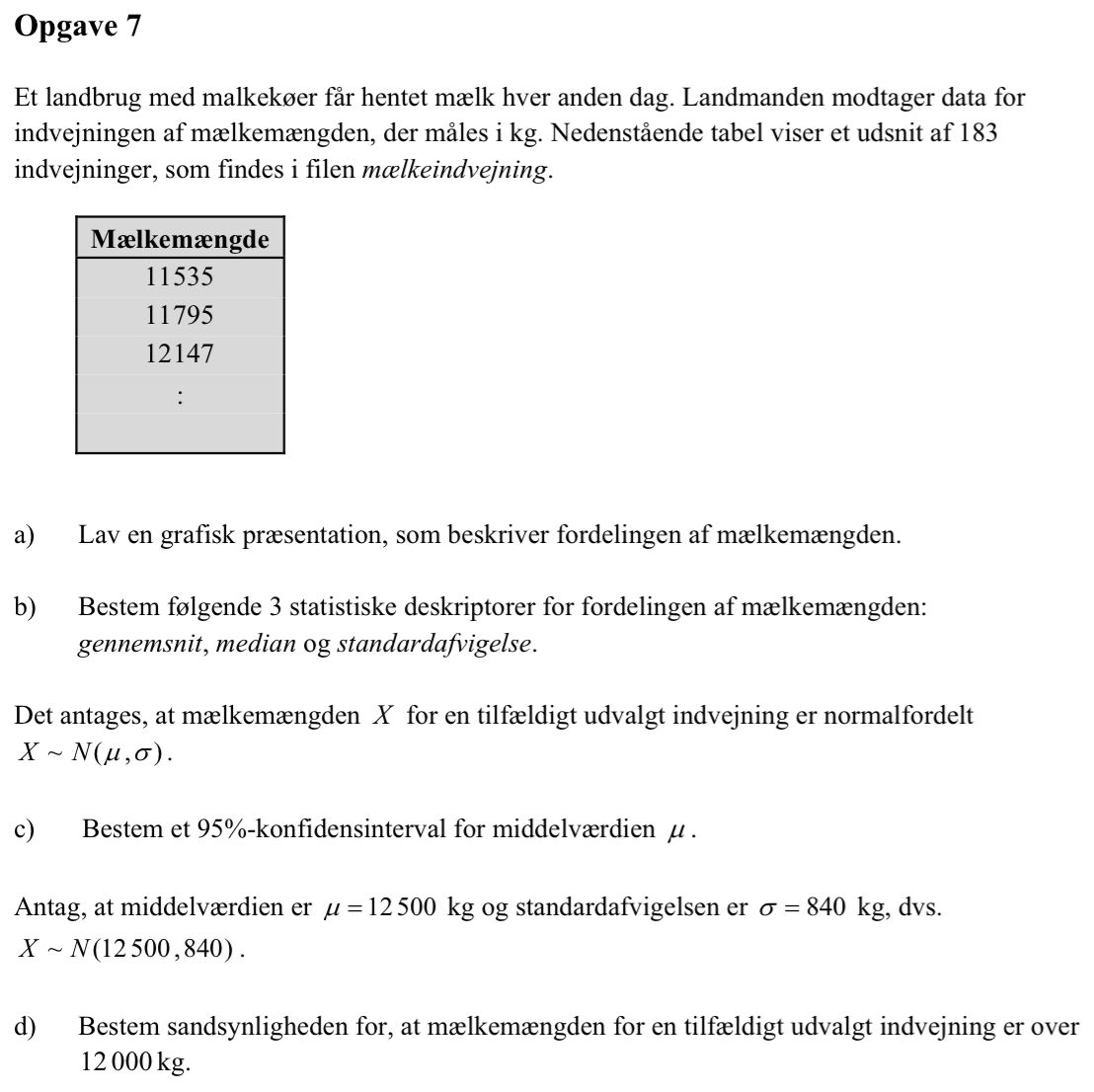 Opgave 7

Et landbrug med malkekøer får hentet mælk hver anden dag. Landmanden modtager data for indvejningen af mælkemængden, der måles i kg. Nedenstående tabel viser et udsnit af 183 indvejninger, som findes i filen mælkeindvejning.

| Mælkemængde |
|---|
| 11535 |
| 11795 |
| 12147 |
| : |
| |

a) Lav en grafisk præsentation, som beskriver fordelingen af mælkemængden.

b) Bestem følgende 3 statistiske deskriptorer for fordelingen af mælkemængden: gennemsnit, median og standardafvigelse.

Det antages, at mælkemængden $X$ for en tilfældigt udvalgt indvejning er normalfordelt $X \sim N(\mu, \sigma)$.

c) Bestem et 95%-konfidensinterval for middelværdien $\mu$.

Antag, at middelværdien er $\mu = 12\,500$ kg og standardafvigelsen er $\sigma = 840$ kg, dvs. $X \sim N(12\,500, 840)$.

d) Bestem sandsynligheden for, at mælkemængden for en tilfældigt udvalgt indvejning er over 12 000 kg.